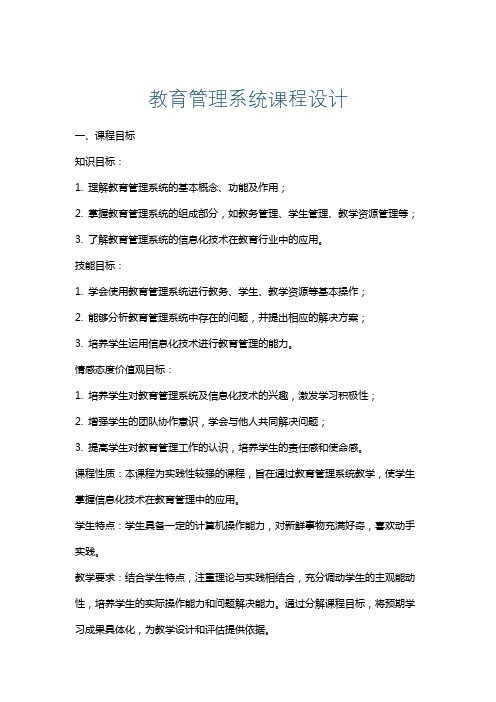 教育管理系统课程设计

一、课程目标

知识目标：

1. 理解教育管理系统的基本概念、功能及作用；

2. 掌握教育管理系统的组成部分，如教务管理、学生管理、教学资源管理等；

3. 了解教育管理系统的信息化技术在教育行业中的应用。

技能目标：

1. 学会使用教育管理系统进行教务、学生、教学资源等基本操作；

2. 能够分析教育管理系统中存在的问题，并提出相应的解决方案；

3. 培养学生运用信息化技术进行教育管理的能力。

情感态度价值观目标：

1. 培养学生对教育管理系统及信息化技术的兴趣，激发学习积极性；

2. 增强学生的团队协作意识，学会与他人共同解决问题；

3. 提高学生对教育管理工作的认识，培养学生的责任感和使命感。

课程性质：本课程为实践性较强的课程，旨在通过教育管理系统教学，使学生掌握信息化技术在教育管理中的应用。

学生特点：学生具备一定的计算机操作能力，对新鲜事物充满好奇，喜欢动手实践。

教学要求：结合学生特点，注重理论与实践相结合，充分调动学生的主观能动性，培养学生的实际操作能力和问题解决能力。通过分解课程目标，将预期学习成果具体化，为教学设计和评估提供依据。